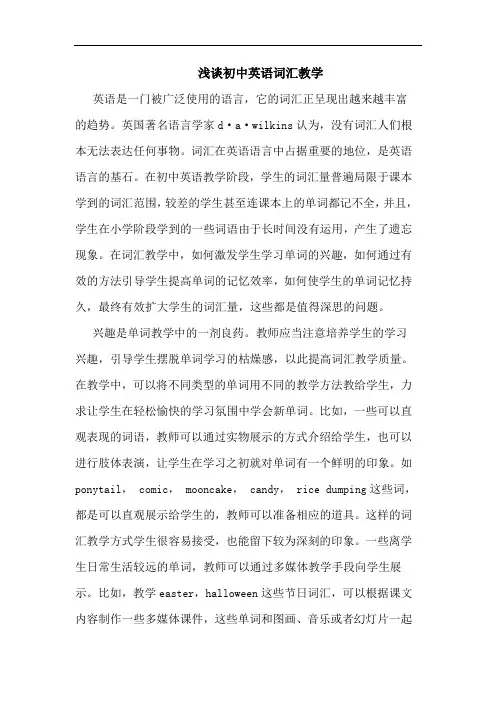 浅谈初中英语词汇教学

英语是一门被广泛使用的语言，它的词汇正呈现出越来越丰富的趋势。英国著名语言学家 d·a·wilkins 认为，没有词汇人们根本无法表达任何事物。词汇在英语语言中占据重要的地位，是英语语言的基石。在初中英语教学阶段，学生的词汇量普遍局限于课本学到的词汇范围，较差的学生甚至连课本上的单词都记不全，并且，学生在小学阶段学到的一些词语由于长时间没有运用，产生了遗忘现象。在词汇教学中，如何激发学生学习单词的兴趣，如何通过有效的方法引导学生提高单词的记忆效率，如何使学生的单词记忆持久，最终有效扩大学生的词汇量，这些都是值得深思的问题。

兴趣是单词教学中的一剂良药。教师应当注意培养学生的学习兴趣，引导学生摆脱单词学习的枯燥感，以此提高词汇教学质量。在教学中，可以将不同类型的单词用不同的教学方法教给学生，力求让学生在轻松愉快的学习氛围中学会新单词。比如，一些可以直观表现的词语，教师可以通过实物展示的方式介绍给学生，也可以进行肢体表演，让学生在学习之初就对单词有一个鲜明的印象。如 ponytail， comic， mooncake， candy， rice dumping 这些词，都是可以直观展示给学生的，教师可以准备相应的道具。这样的词汇教学方式学生很容易接受，也能留下较为深刻的印象。一些离学生日常生活较远的单词，教师可以通过多媒体教学手段向学生展示。比如，教学 easter，halloween 这些节日词汇，可以根据课文内容制作一些多媒体课件，这些单词和图画、音乐或者幻灯片一起